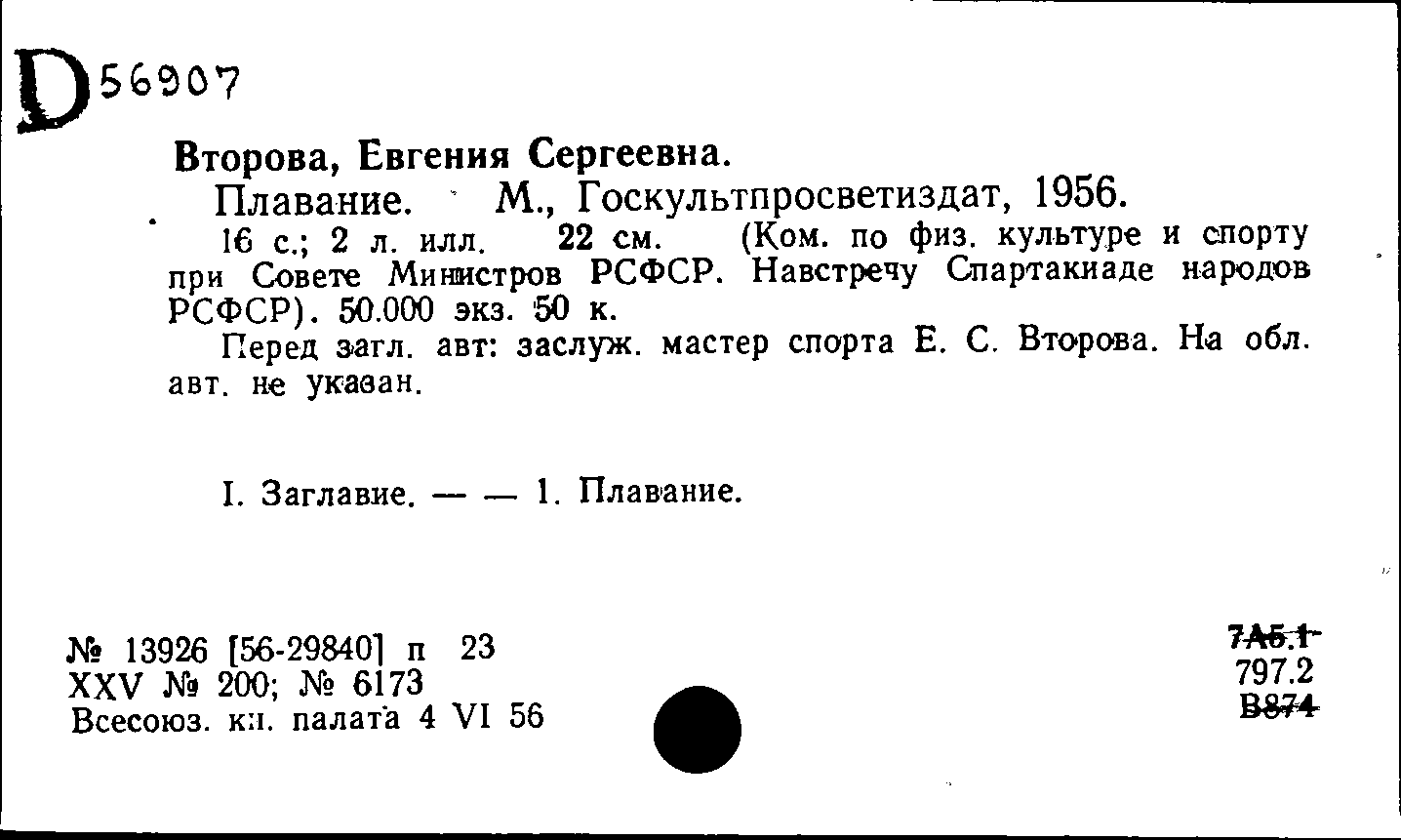 D56907

Второва, Евгения Сергеевна.

Плавание. М., Госкультпросветиздат, 1956.

16 с.; 2 л. илл. 22 см. (Ком. по физ. культуре и спорту при Совете Министров РСФСР. Навстречу Спартакиаде народов РСФСР). 50.000 экз. 50 к.

Перед загл. авт: заслуж. мастер спорта Е. С. Второва. На обл. авт. не указан.

I. Заглавие. — — 1. Плавание.

№ 13926 [56-29840] п 23
XXV № 200; № 6173
Всесоюз. кн. палата 4 VI 56

7А5.1
797.2
В874